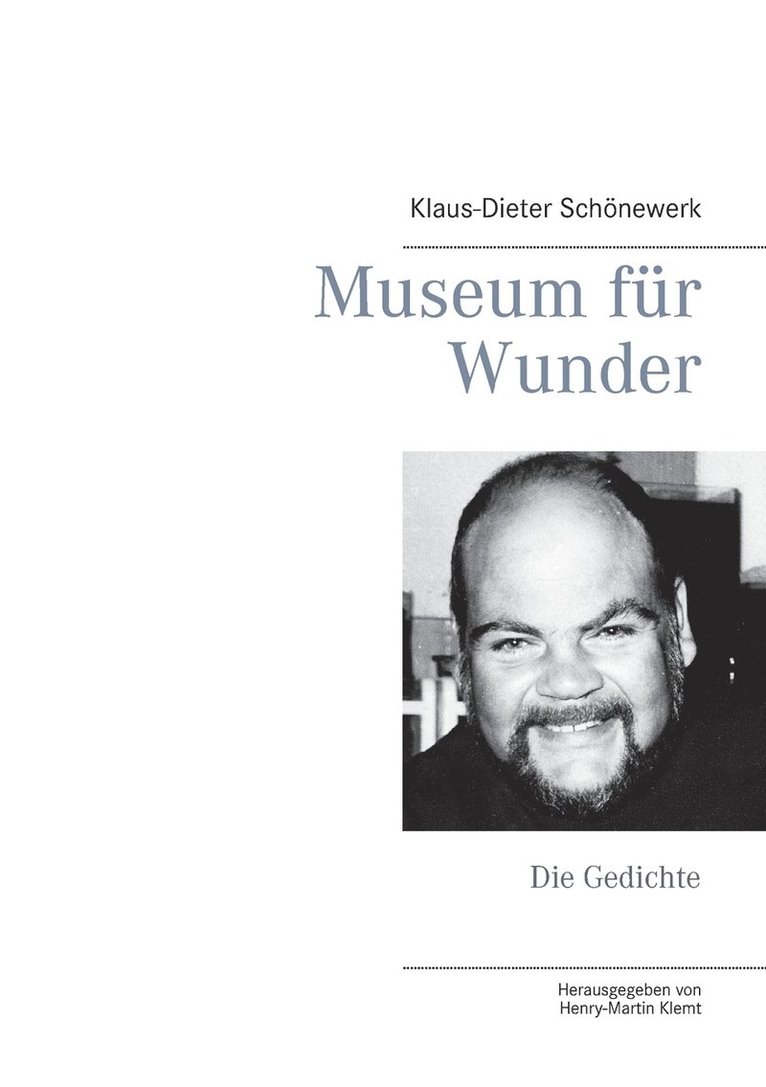 Klaus-Dieter Schönewerk

Museum für Wunder

Die Gedichte

Herausgegeben von
Henry-Martin Klemt